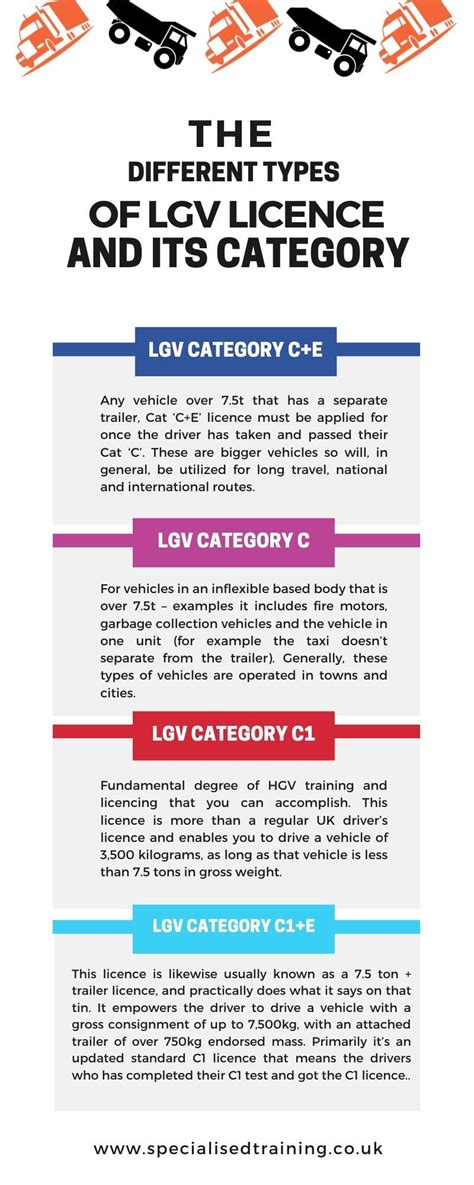 THE
DIFFERENT TYPES
OF LGV LICENCE AND ITS CATEGORY

LGV CATEGORY C+E

Any vehicle over 7.5t that has a separate trailer, Cat 'C+E' licence must be applied for once the driver has taken and passed their Cat 'C'. These are bigger vehicles so will, in general, be utilized for long travel, national and international routes.

LGV CATEGORY C

For vehicles in an inflexible based body that is over 7.5t – examples it includes fire motors, garbage collection vehicles and the vehicle in one unit (for example the taxi doesn't separate from the trailer). Generally, these types of vehicles are operated in towns and cities.

LGV CATEGORY C1

Fundamental degree of HGV training and licencing that you can accomplish. This licence is more than a regular UK driver's licence and enables you to drive a vehicle of 3,500 kilograms, as long as that vehicle is less than 7.5 tons in gross weight.

LGV CATEGORY C1+E

This licence is likewise usually known as a 7.5 ton + trailer licence, and practically does what it says on that tin. It empowers the driver to drive a vehicle with a gross consignment of up to 7,500kg, with an attached trailer of over 750kg endorsed mass. Primarily it's an updated standard C1 licence that means the drivers who has completed their C1 test and got the C1 licence..

www.specialisedtraining.co.uk